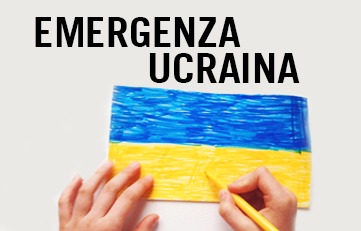 EMERGENZA
UCRAINA